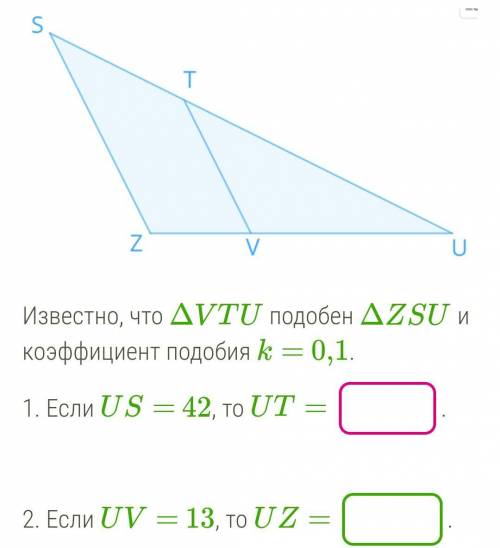 S
T
Z
V
U

Известно, что $\Delta VTU$ подобен $\Delta ZSU$ и коэффициент подобия $k = 0{,}1$.

1. Если $US = 42$, то $UT =$ .

2. Если $UV = 13$, то $UZ =$ .